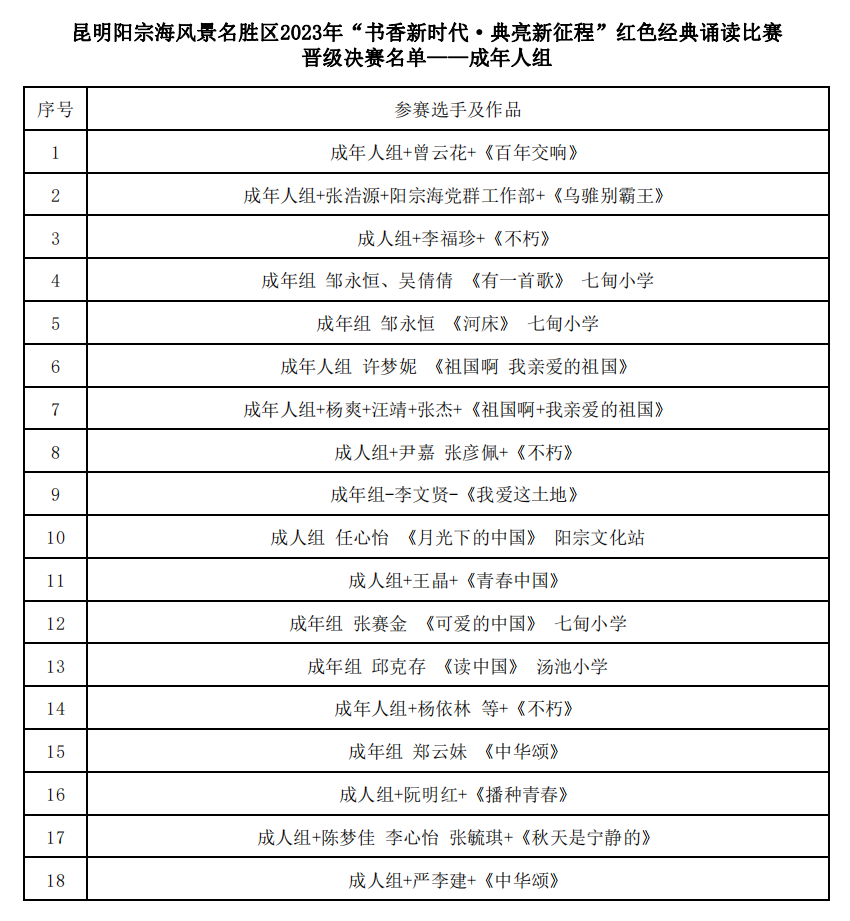 昆明阳宗海风景名胜区2023年“书香新时代·典亮新征程”红色经典诵读比赛
晋级决赛名单——成年人组

| 序号 | 参赛选手及作品 |
|---|---|
| 1 | 成年人组+曾云花+《百年交响》 |
| 2 | 成年人组+张浩源+阳宗海党群工作部+《乌骓别霸王》 |
| 3 | 成人组+李福珍+《不朽》 |
| 4 | 成年组 邹永恒、吴倩倩 《有一首歌》 七甸小学 |
| 5 | 成年组 邹永恒 《河床》 七甸小学 |
| 6 | 成年人组 许梦妮 《祖国啊 我亲爱的祖国》 |
| 7 | 成年人组+杨爽+汪靖+张杰+《祖国啊+我亲爱的祖国》 |
| 8 | 成人组+尹嘉 张彦佩+《不朽》 |
| 9 | 成年组-李文贤-《我爱这土地》 |
| 10 | 成人组 任心怡 《月光下的中国》 阳宗文化站 |
| 11 | 成人组+王晶+《青春中国》 |
| 12 | 成年组 张赛金 《可爱的中国》 七甸小学 |
| 13 | 成年组 邱克存 《读中国》 汤池小学 |
| 14 | 成年人组+杨依林 等+《不朽》 |
| 15 | 成年组 郑云妹 《中华颂》 |
| 16 | 成人组+阮明红+《播种青春》 |
| 17 | 成人组+陈梦佳 李心怡 张毓琪+《秋天是宁静的》 |
| 18 | 成人组+严李建+《中华颂》 |